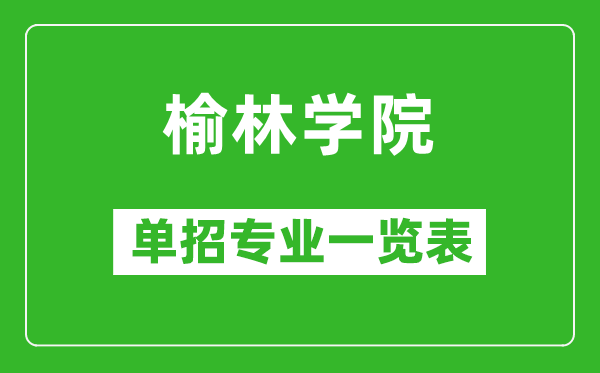 榆林学院

单招专业一览表